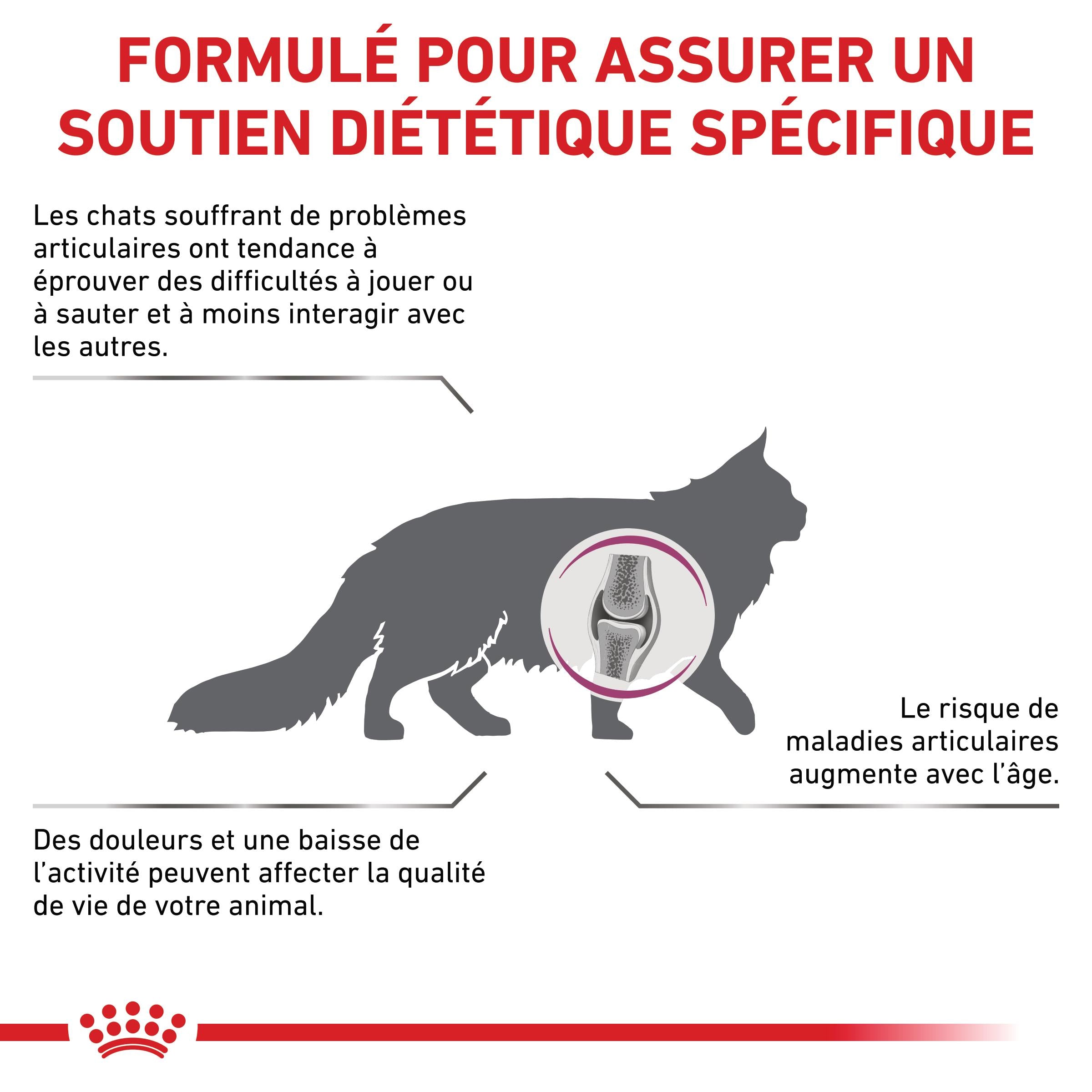 FORMULÉ POUR ASSURER UN SOUTIEN DIÉTÉTIQUE SPÉCIFIQUE

Les chats souffrant de problèmes articulaires ont tendance à éprouver des difficultés à jouer ou à sauter et à moins interagir avec les autres.

Le risque de maladies articulaires augmente avec l'âge.

Des douleurs et une baisse de l'activité peuvent affecter la qualité de vie de votre animal.